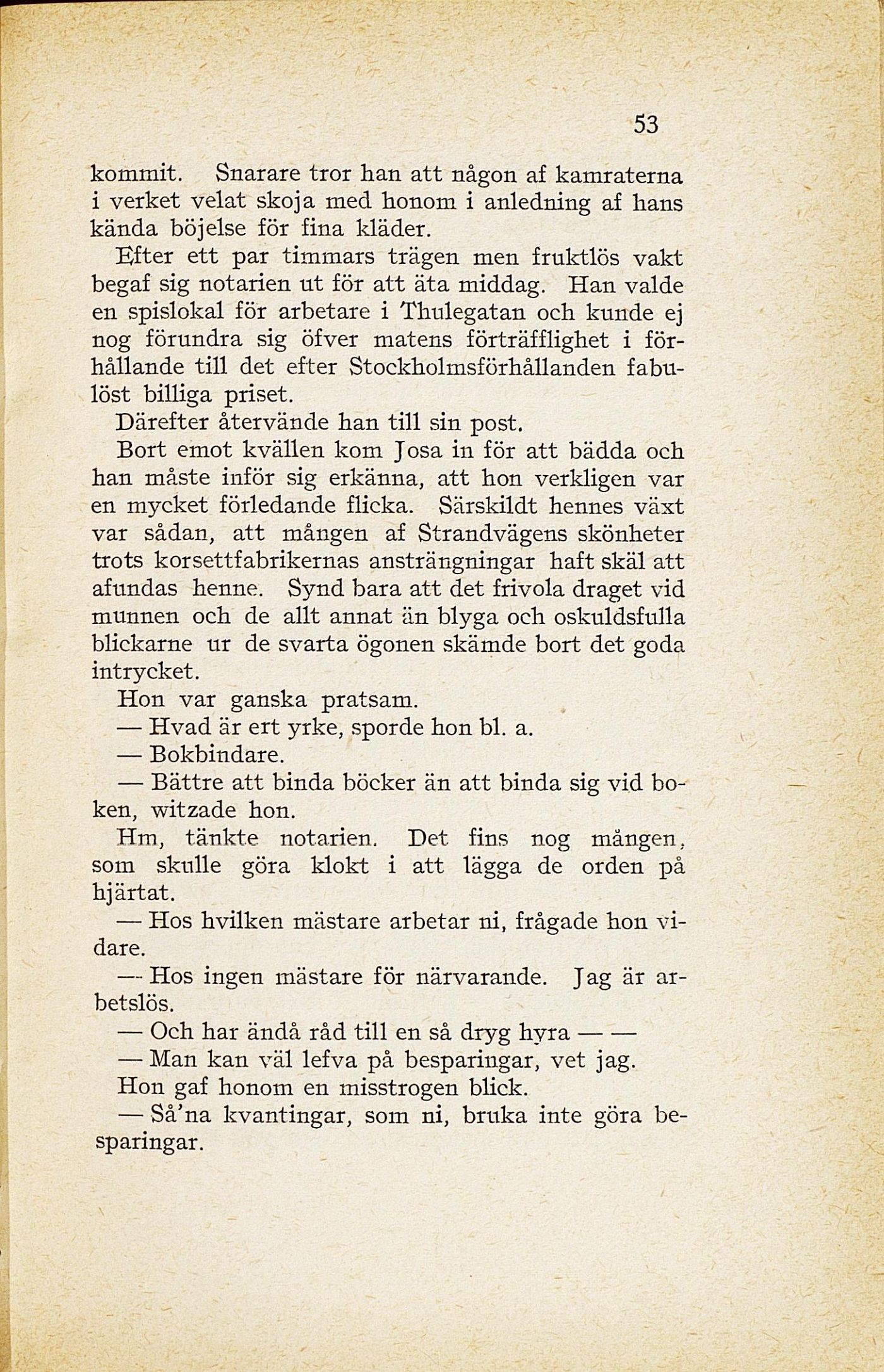 53

kommit. Snarare tror han att någon af kamraterna i verket velat skoja med honom i anledning af hans kända böjelse för fina kläder.

Efter ett par timmars trägen men fruktlös vakt begaf sig notarien ut för att äta middag. Han valde en spislokal för arbetare i Thulegatan och kunde ej nog förundra sig öfver matens förträfflighet i förhållande till det efter Stockholmsförhållanden fabulöst billiga priset.

Därefter återvände han till sin post.

Bort emot kvällen kom Josa in för att bädda och han måste inför sig erkänna, att hon verkligen var en mycket förledande flicka. Särskildt hennes växt var sådan, att mången af Strandvägens skönheter trots korsettfabrikernas ansträngningar haft skäl att afundas henne. Synd bara att det frivola draget vid munnen och de allt annat än blyga och oskuldsfulla blickarne ur de svarta ögonen skämde bort det goda intrycket.

Hon var ganska pratsam.

— Hvad är ert yrke, sporde hon bl. a.

— Bokbindare.

— Bättre att binda böcker än att binda sig vid boken, witzade hon.

Hm, tänkte notarien. Det fins nog mången, som skulle göra klokt i att lägga de orden på hjärtat.

— Hos hvilken mästare arbetar ni, frågade hon vidare.

— Hos ingen mästare för närvarande. Jag är arbetslös.

— Och har ändå råd till en så dryg hyra — —

— Man kan väl lefva på besparingar, vet jag.

Hon gaf honom en misstrogen blick.

— Så'na kvantingar, som ni, bruka inte göra besparingar.